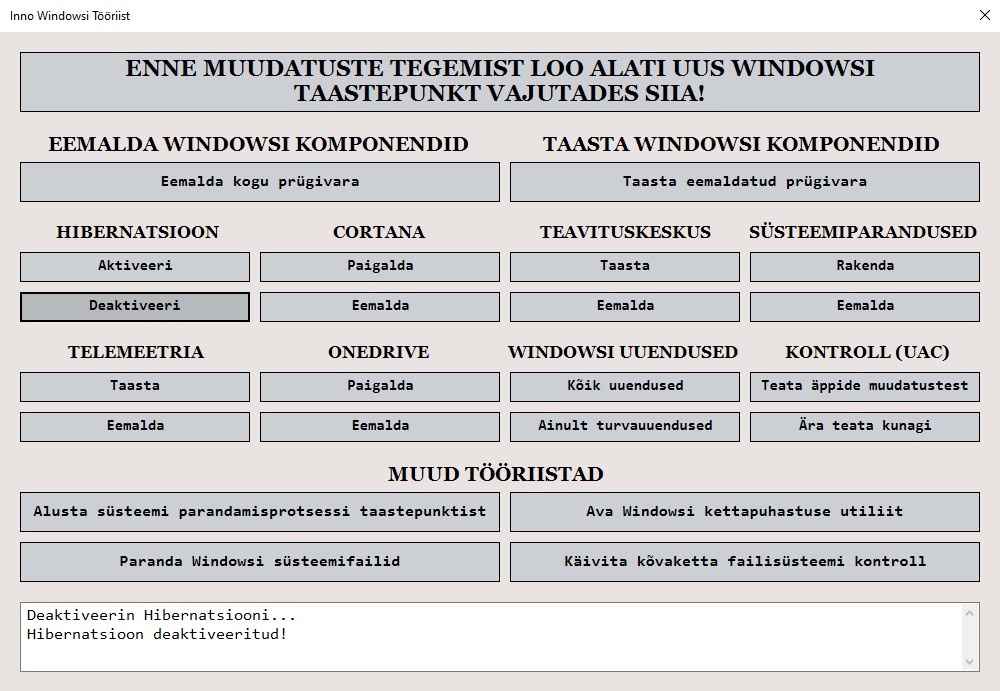 Inno Windowsi Tööriist

ENNE MUUDATUSTE TEGEMIST LOO ALATI UUS WINDOWSI TAASTEPUNKT VAJUTADES SIIA!

EEMALDA WINDOWSI KOMPONENDID

Eemalda kogu prügivara

TAASTA WINDOWSI KOMPONENDID

Taasta eemaldatud prügivara

HIBERNATSIOON

Aktiveeri

Deaktiveeri

CORTANA

Paigalda

Eemalda

TEAVITUSKESKUS

Taasta

Eemalda

SÜSTEEMIPARANDUSED

Rakenda

Eemalda

TELEMEETRIA

Taasta

Eemalda

ONEDRIVE

Paigalda

Eemalda

WINDOWSI UUENDUSED

Kõik uuendused

Ainult turvauuendused

KONTROLL (UAC)

Teata äppide muudatustest

Ära teata kunagi

MUUD TÖÖRIISTAD

Alusta süsteemi parandamisprotsessi taastepunktist

Ava Windowsi kettapuhastuse utiliit

Paranda Windowsi süsteemifailid

Käivita kõvaketta failisüsteemi kontroll

Deaktiveerin Hibernatsiooni...
Hibernatsioon deaktiveeritud!